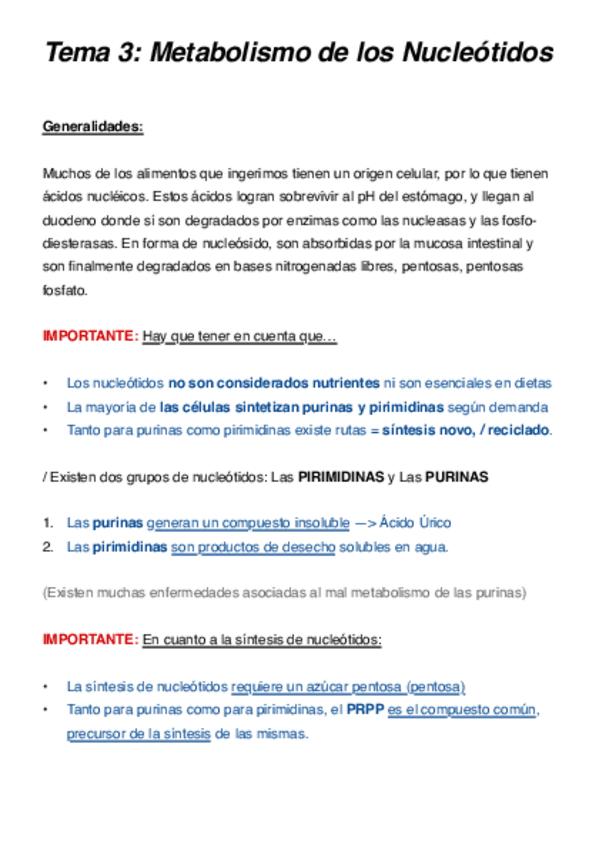 Tema 3: Metabolismo de los Nucleótidos

Generalidades:

Muchos de los alimentos que ingerimos tienen un origen celular, por lo que tienen ácidos nucléicos. Estos ácidos logran sobrevivir al pH del estómago, y llegan al duodeno donde sí son degradados por enzimas como las nucleasas y las fosfodiesterasas. En forma de nucleósido, son absorbidas por la mucosa intestinal y son finalmente degradados en bases nitrogenadas libres, pentosas, pentosas fosfato.

IMPORTANTE: Hay que tener en cuenta que…

• Los nucleótidos no son considerados nutrientes ni son esenciales en dietas
• La mayoría de las células sintetizan purinas y pirimidinas según demanda
• Tanto para purinas como pirimidinas existe rutas = síntesis novo, / reciclado.

/ Existen dos grupos de nucleótidos: Las PIRIMIDINAS y Las PURINAS

1. Las purinas generan un compuesto insoluble —> Ácido Úrico
2. Las pirimidinas son productos de desecho solubles en agua.

(Existen muchas enfermedades asociadas al mal metabolismo de las purinas)

IMPORTANTE: En cuanto a la síntesis de nucleótidos:

• La síntesis de nucleótidos requiere un azúcar pentosa (pentosa)
• Tanto para purinas como para pirimidinas, el PRPP es el compuesto común, precursor de la síntesis de las mismas.